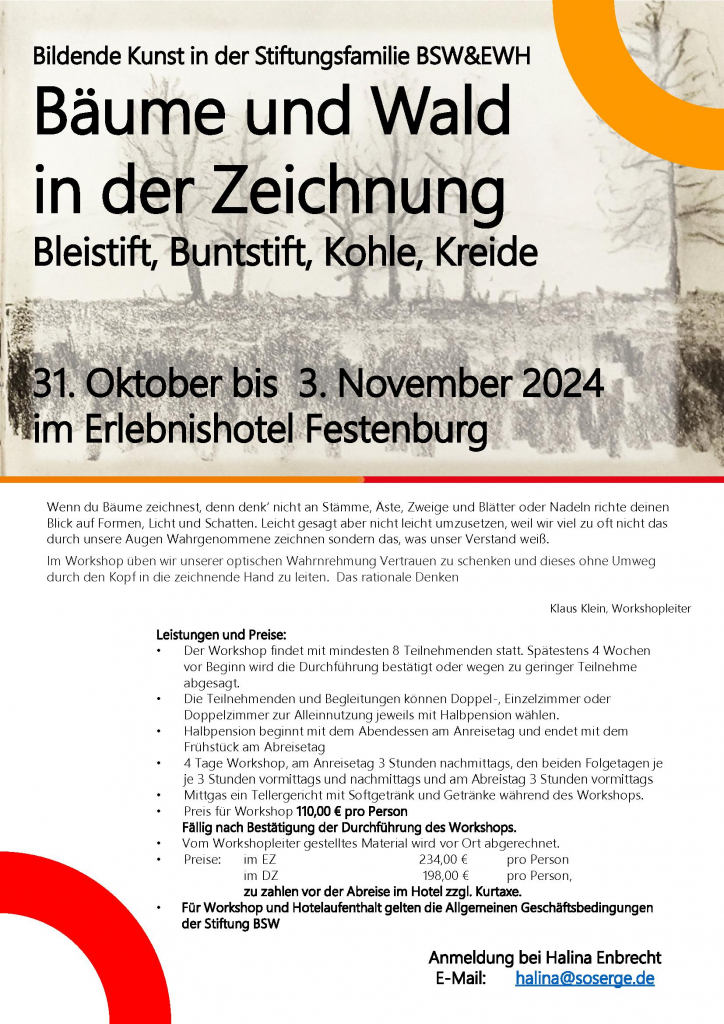 Bildende Kunst in der Stiftungsfamilie BSW&EWH

Bäume und Wald in der Zeichnung

Bleistift, Buntstift, Kohle, Kreide

31. Oktober bis 3. November 2024 im Erlebnishotel Festenburg

Wenn du Bäume zeichnest, denn denk' nicht an Stämme, Äste, Zweige und Blätter oder Nadeln richte deinen Blick auf Formen, Licht und Schatten. Leicht gesagt aber nicht leicht umzusetzen, weil wir viel zu oft nicht das durch unsere Augen Wahrgenommene zeichnen sondern das, was unser Verstand weiß.

Im Workshop üben wir unserer optischen Wahrnrehmung Vertrauen zu schenken und dieses ohne Umweg durch den Kopf in die zeichnende Hand zu leiten. Das rationale Denken

Klaus Klein, Workshopleiter

Leistungen und Preise:

• Der Workshop findet mit mindesten 8 Teilnehmenden statt. Spätestens 4 Wochen vor Beginn wird die Durchführung bestätigt oder wegen zu geringer Teilnehme abgesagt.
• Die Teilnehmenden und Begleitungen können Doppel-, Einzelzimmer oder Doppelzimmer zur Alleinnutzung jeweils mit Halbpension wählen.
• Halbpension beginnt mit dem Abendessen am Anreisetag und endet mit dem Frühstück am Abreisetag
• 4 Tage Workshop, am Anreisetag 3 Stunden nachmittags, den beiden Folgetagen je je 3 Stunden vormittags und nachmittags und am Abreistag 3 Stunden vormittags
• Mittgas ein Tellergericht mit Softgetränk und Getränke während des Workshops.
• Preis für Workshop 110,00 € pro Person
Fällig nach Bestätigung der Durchführung des Workshops.
• Vom Workshopleiter gestelltes Material wird vor Ort abgerechnet.
• Preise: im EZ 234,00 € pro Person
im DZ 198,00 € pro Person,
zu zahlen vor der Abreise im Hotel zzgl. Kurtaxe.
• Für Workshop und Hotelaufenthalt gelten die Allgemeinen Geschäftsbedingungen der Stiftung BSW

Anmeldung bei Halina Enbrecht
E-Mail: halina@soserge.de